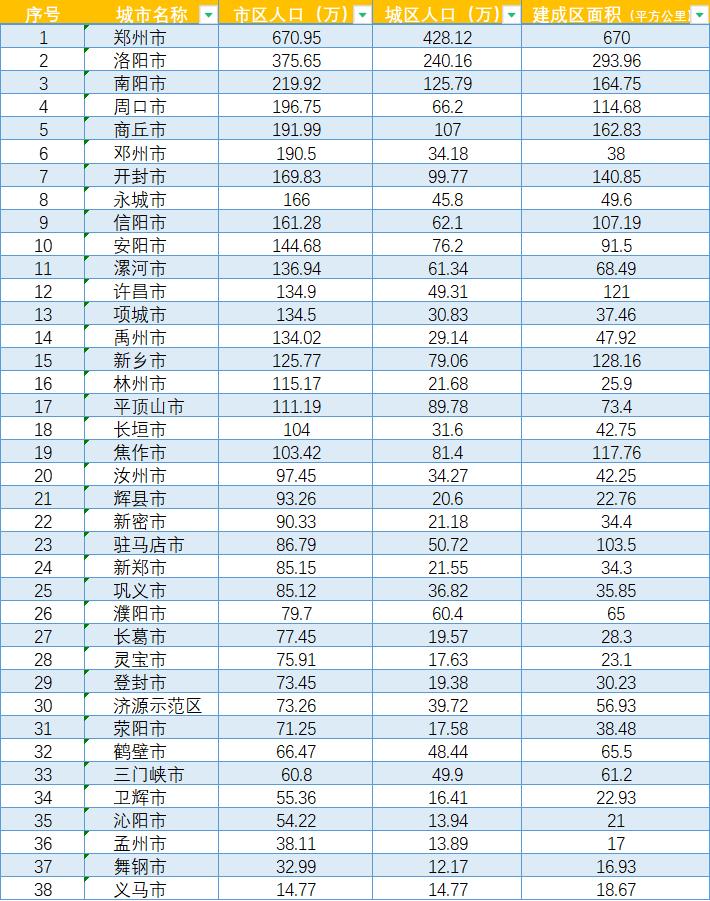 | 序号 | 城市名称 | 市区人口（万） | 城区人口（万） | 建成区面积（平方公里） |
|---|---|---|---|---|
| 1 | 郑州市 | 670.95 | 428.12 | 670 |
| 2 | 洛阳市 | 375.65 | 240.16 | 293.96 |
| 3 | 南阳市 | 219.92 | 125.79 | 164.75 |
| 4 | 周口市 | 196.75 | 66.2 | 114.68 |
| 5 | 商丘市 | 191.99 | 107 | 162.83 |
| 6 | 邓州市 | 190.5 | 34.18 | 38 |
| 7 | 开封市 | 169.83 | 99.77 | 140.85 |
| 8 | 永城市 | 166 | 45.8 | 49.6 |
| 9 | 信阳市 | 161.28 | 62.1 | 107.19 |
| 10 | 安阳市 | 144.68 | 76.2 | 91.5 |
| 11 | 漯河市 | 136.94 | 61.34 | 68.49 |
| 12 | 许昌市 | 134.9 | 49.31 | 121 |
| 13 | 项城市 | 134.5 | 30.83 | 37.46 |
| 14 | 禹州市 | 134.02 | 29.14 | 47.92 |
| 15 | 新乡市 | 125.77 | 79.06 | 128.16 |
| 16 | 林州市 | 115.17 | 21.68 | 25.9 |
| 17 | 平顶山市 | 111.19 | 89.78 | 73.4 |
| 18 | 长垣市 | 104 | 31.6 | 42.75 |
| 19 | 焦作市 | 103.42 | 81.4 | 117.76 |
| 20 | 汝州市 | 97.45 | 34.27 | 42.25 |
| 21 | 辉县市 | 93.26 | 20.6 | 22.76 |
| 22 | 新密市 | 90.33 | 21.18 | 34.4 |
| 23 | 驻马店市 | 86.79 | 50.72 | 103.5 |
| 24 | 新郑市 | 85.15 | 21.55 | 34.3 |
| 25 | 巩义市 | 85.12 | 36.82 | 35.85 |
| 26 | 濮阳市 | 79.7 | 60.4 | 65 |
| 27 | 长葛市 | 77.45 | 19.57 | 28.3 |
| 28 | 灵宝市 | 75.91 | 17.63 | 23.1 |
| 29 | 登封市 | 73.45 | 19.38 | 30.23 |
| 30 | 济源示范区 | 73.26 | 39.72 | 56.93 |
| 31 | 荥阳市 | 71.25 | 17.58 | 38.48 |
| 32 | 鹤壁市 | 66.47 | 48.44 | 65.5 |
| 33 | 三门峡市 | 60.8 | 49.9 | 61.2 |
| 34 | 卫辉市 | 55.36 | 16.41 | 22.93 |
| 35 | 沁阳市 | 54.22 | 13.94 | 21 |
| 36 | 孟州市 | 38.11 | 13.89 | 17 |
| 37 | 舞钢市 | 32.99 | 12.17 | 16.93 |
| 38 | 义马市 | 14.77 | 14.77 | 18.67 |